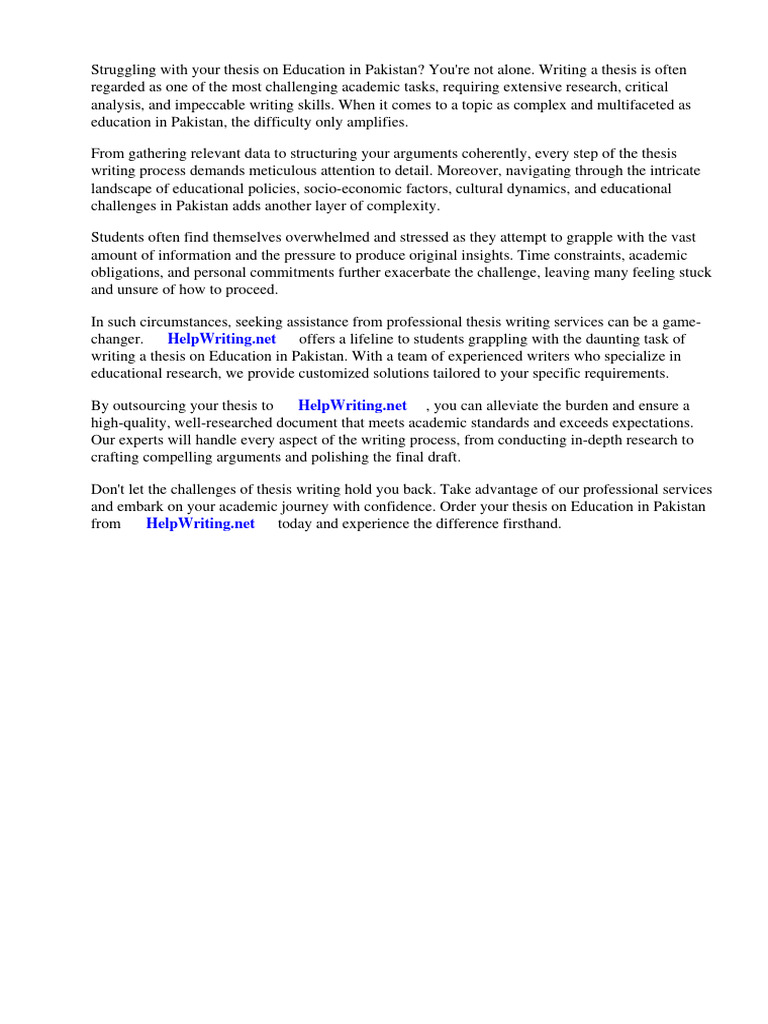 Struggling with your thesis on Education in Pakistan? You're not alone. Writing a thesis is often regarded as one of the most challenging academic tasks, requiring extensive research, critical analysis, and impeccable writing skills. When it comes to a topic as complex and multifaceted as education in Pakistan, the difficulty only amplifies.

From gathering relevant data to structuring your arguments coherently, every step of the thesis writing process demands meticulous attention to detail. Moreover, navigating through the intricate landscape of educational policies, socio-economic factors, cultural dynamics, and educational challenges in Pakistan adds another layer of complexity.

Students often find themselves overwhelmed and stressed as they attempt to grapple with the vast amount of information and the pressure to produce original insights. Time constraints, academic obligations, and personal commitments further exacerbate the challenge, leaving many feeling stuck and unsure of how to proceed.

In such circumstances, seeking assistance from professional thesis writing services can be a game-changer. HelpWriting.net offers a lifeline to students grappling with the daunting task of writing a thesis on Education in Pakistan. With a team of experienced writers who specialize in educational research, we provide customized solutions tailored to your specific requirements.

By outsourcing your thesis to HelpWriting.net , you can alleviate the burden and ensure a high-quality, well-researched document that meets academic standards and exceeds expectations. Our experts will handle every aspect of the writing process, from conducting in-depth research to crafting compelling arguments and polishing the final draft.

Don't let the challenges of thesis writing hold you back. Take advantage of our professional services and embark on your academic journey with confidence. Order your thesis on Education in Pakistan from HelpWriting.net today and experience the difference firsthand.